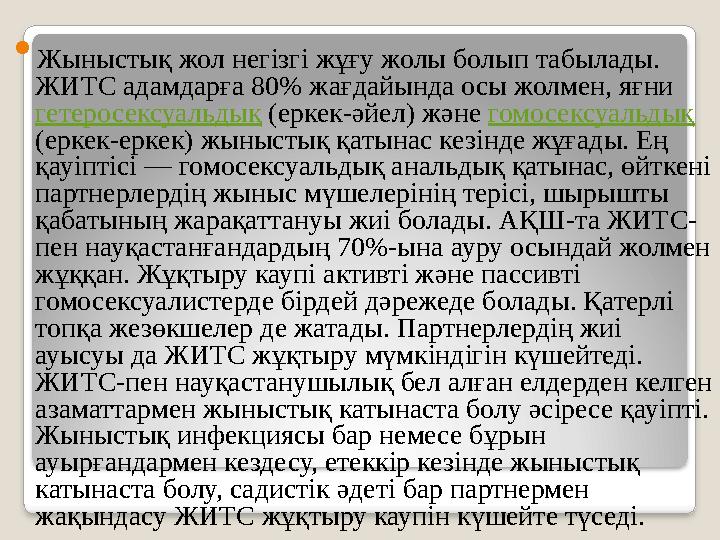 Жыныстық жол негізгі жұғу жолы болып табылады. ЖИТС адамдарға 80% жағдайында осы жолмен, яғни гетеросексуальдық (еркек-әйел) және гомосексуальдық (еркек-еркек) жыныстық қатынас кезінде жұғады. Ең қауіптісі — гомосексуальдық анальдық қатынас, өйткені партнерлердің жыныс мүшелерінің терісі, шырышты қабатының жарақаттануы жиі болады. АҚШ-та ЖИТС-пен науқастанғандардың 70%-ына ауру осындай жолмен жұққан. Жұқтыру каупі активті және пассивті гомосексуалистерде бірдей дәрежеде болады. Қатерлі топқа жезөкшелер де жатады. Партнерлердің жиі ауысуы да ЖИТС жұқтыру мүмкіндігін күшейтеді. ЖИТС-пен науқастанушылық бел алған елдерден келген азаматтармен жыныстық катынаста болу әсіресе қауіпті. Жыныстық инфекциясы бар немесе бұрын ауырғандармен кездесу, етеккір кезінде жыныстық катынаста болу, садистік әдеті бар партнермен жақындасу ЖИТС жұқтыру каупін күшейте түседі.